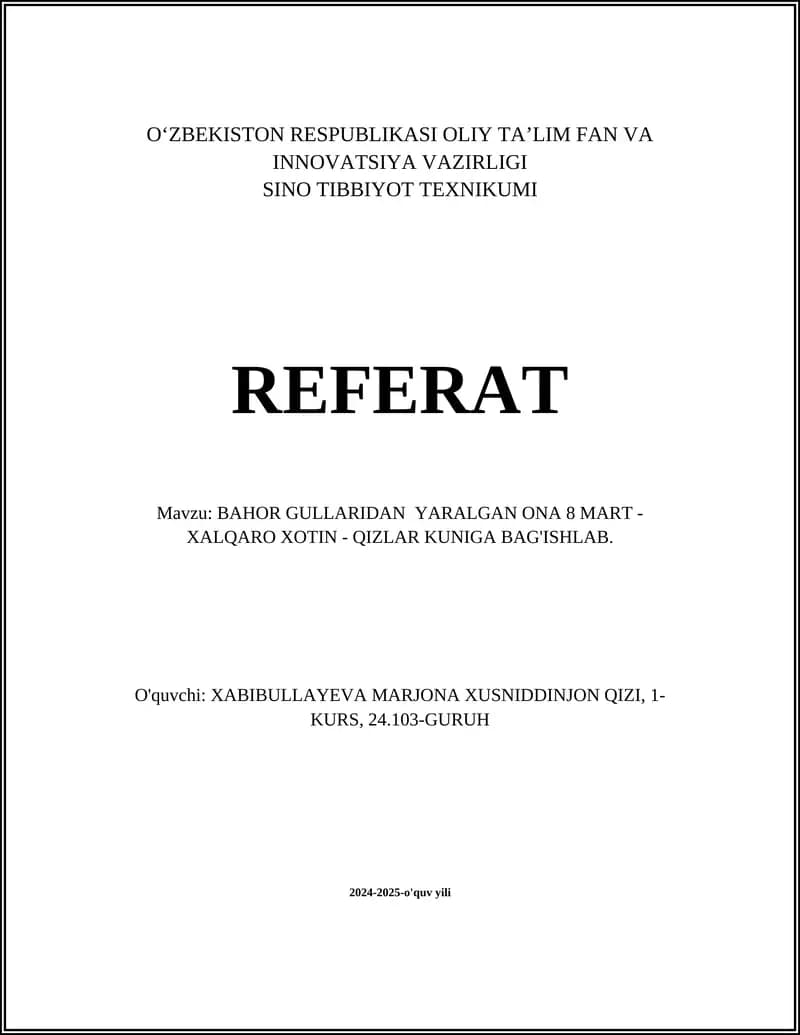 O‘ZBEKISTON RESPUBLIKASI OLIY TA’LIM FAN VA INNOVATSIYA VAZIRLIGI
SINO TIBBIYOT TEXNIKUMI

REFERAT

Mavzu: BAHOR GULLARIDAN YARALGAN ONA 8 MART - XALQARO XOTIN - QIZLAR KUNIGA BAG'ISHLAB.

O'quvchi: XABIBULLAYEVA MARJONA XUSNIDDINJON QIZI, 1-KURS, 24.103-GURUH

2024-2025-o'quv yili